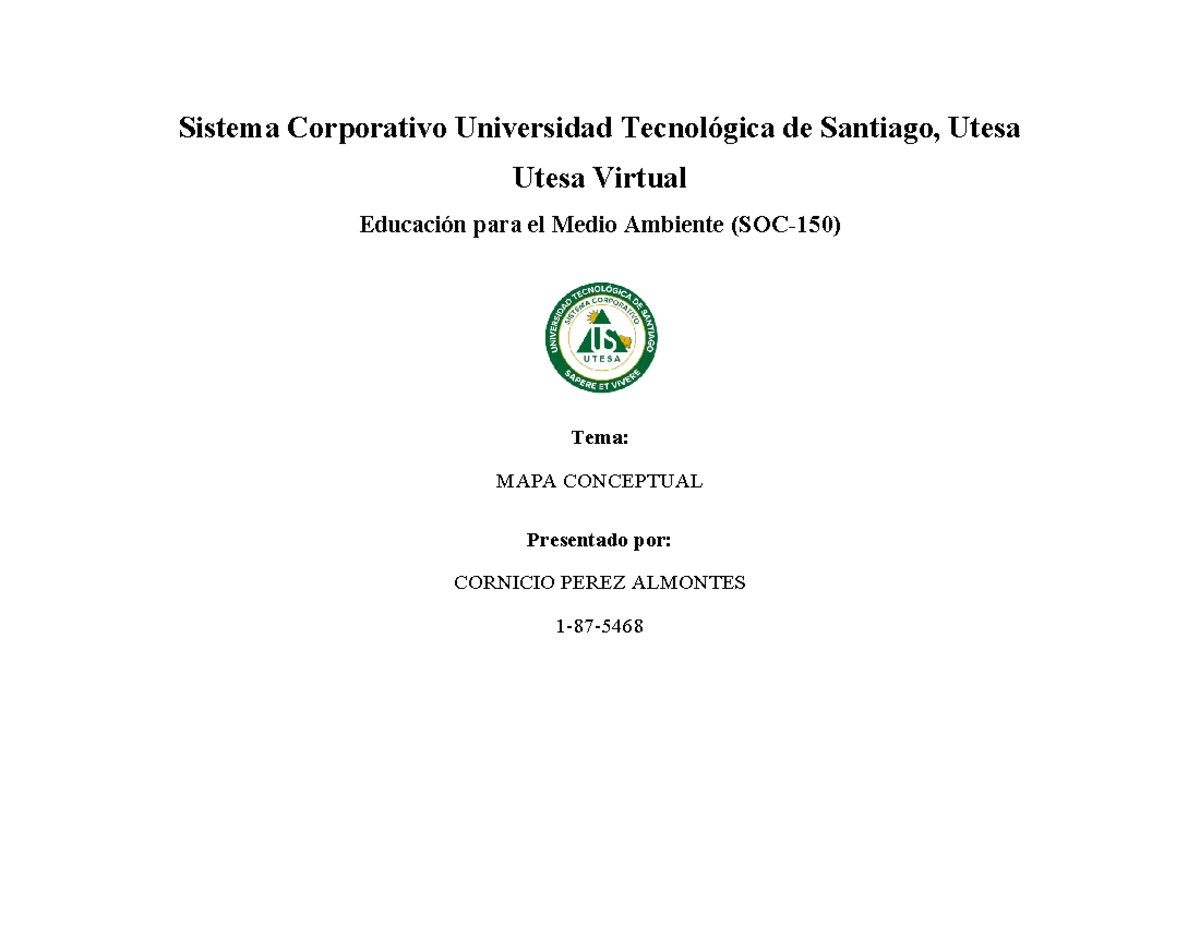 Sistema Corporativo Universidad Tecnológica de Santiago, Utesa

Utesa Virtual

Educación para el Medio Ambiente (SOC-150)

UNIVERSIDAD TECNOLÓGICA DE SANTIAGO
SISTEMA CORPORATIVO
US
UTESA
SAPERE ET VIVERE

Tema:

MAPA CONCEPTUAL

Presentado por:

CORNICIO PEREZ ALMONTES

1-87-5468